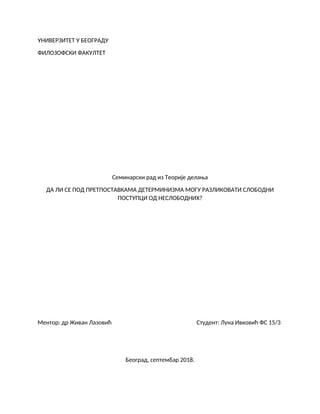 УНИВЕРЗИТЕТ У БЕОГРАДУ

ФИЛОЗОФСКИ ФАКУЛТЕТ

Семинарски рад из Теорије делања

ДА ЛИ СЕ ПОД ПРЕТПОСТАВКАМА ДЕТЕРМИНИЗМА МОГУ РАЗЛИКОВАТИ СЛОБОДНИ ПОСТУПЦИ ОД НЕСЛОБОДНИХ?

Ментор: др Живан Лазовић

Студент: Лука Ивковић ФС 15/3

Београд, септембар 2018.